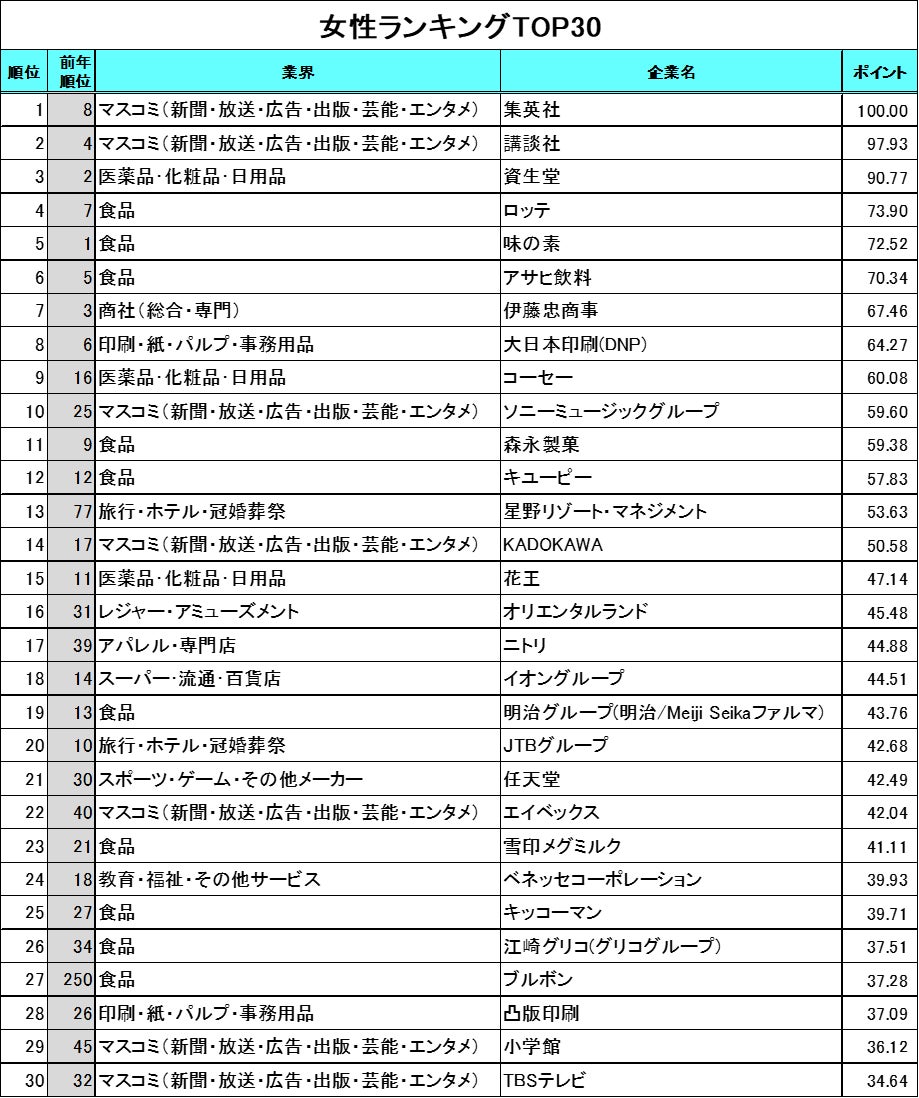 女性ランキングTOP30

| 順位 | 前年順位 | 業界 | 企業名 | ポイント |
|---|---|---|---|---|
| 1 | 8 | マスコミ（新聞・放送・広告・出版・芸能・エンタメ） | 集英社 | 100.00 |
| 2 | 4 | マスコミ（新聞・放送・広告・出版・芸能・エンタメ） | 講談社 | 97.93 |
| 3 | 2 | 医薬品・化粧品・日用品 | 資生堂 | 90.77 |
| 4 | 7 | 食品 | ロッテ | 73.90 |
| 5 | 1 | 食品 | 味の素 | 72.52 |
| 6 | 5 | 食品 | アサヒ飲料 | 70.34 |
| 7 | 3 | 商社（総合・専門） | 伊藤忠商事 | 67.46 |
| 8 | 6 | 印刷・紙・パルプ・事務用品 | 大日本印刷(DNP) | 64.27 |
| 9 | 16 | 医薬品・化粧品・日用品 | コーセー | 60.08 |
| 10 | 25 | マスコミ（新聞・放送・広告・出版・芸能・エンタメ） | ソニーミュージックグループ | 59.60 |
| 11 | 9 | 食品 | 森永製菓 | 59.38 |
| 12 | 12 | 食品 | キユーピー | 57.83 |
| 13 | 77 | 旅行・ホテル・冠婚葬祭 | 星野リゾート・マネジメント | 53.63 |
| 14 | 17 | マスコミ（新聞・放送・広告・出版・芸能・エンタメ） | KADOKAWA | 50.58 |
| 15 | 11 | 医薬品・化粧品・日用品 | 花王 | 47.14 |
| 16 | 31 | レジャー・アミューズメント | オリエンタルランド | 45.48 |
| 17 | 39 | アパレル・専門店 | ニトリ | 44.88 |
| 18 | 14 | スーパー・流通・百貨店 | イオングループ | 44.51 |
| 19 | 13 | 食品 | 明治グループ(明治/Meiji Seikaファルマ) | 43.76 |
| 20 | 10 | 旅行・ホテル・冠婚葬祭 | JTBグループ | 42.68 |
| 21 | 30 | スポーツ・ゲーム・その他メーカー | 任天堂 | 42.49 |
| 22 | 40 | マスコミ（新聞・放送・広告・出版・芸能・エンタメ） | エイベックス | 42.04 |
| 23 | 21 | 食品 | 雪印メグミルク | 41.11 |
| 24 | 18 | 教育・福祉・その他サービス | ベネッセコーポレーション | 39.93 |
| 25 | 27 | 食品 | キッコーマン | 39.71 |
| 26 | 34 | 食品 | 江崎グリコ(グリコグループ) | 37.51 |
| 27 | 250 | 食品 | ブルボン | 37.28 |
| 28 | 26 | 印刷・紙・パルプ・事務用品 | 凸版印刷 | 37.09 |
| 29 | 45 | マスコミ（新聞・放送・広告・出版・芸能・エンタメ） | 小学館 | 36.12 |
| 30 | 32 | マスコミ（新聞・放送・広告・出版・芸能・エンタメ） | TBSテレビ | 34.64 |